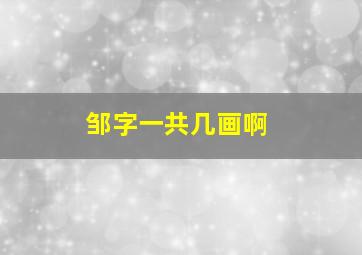 邹字一共几画啊